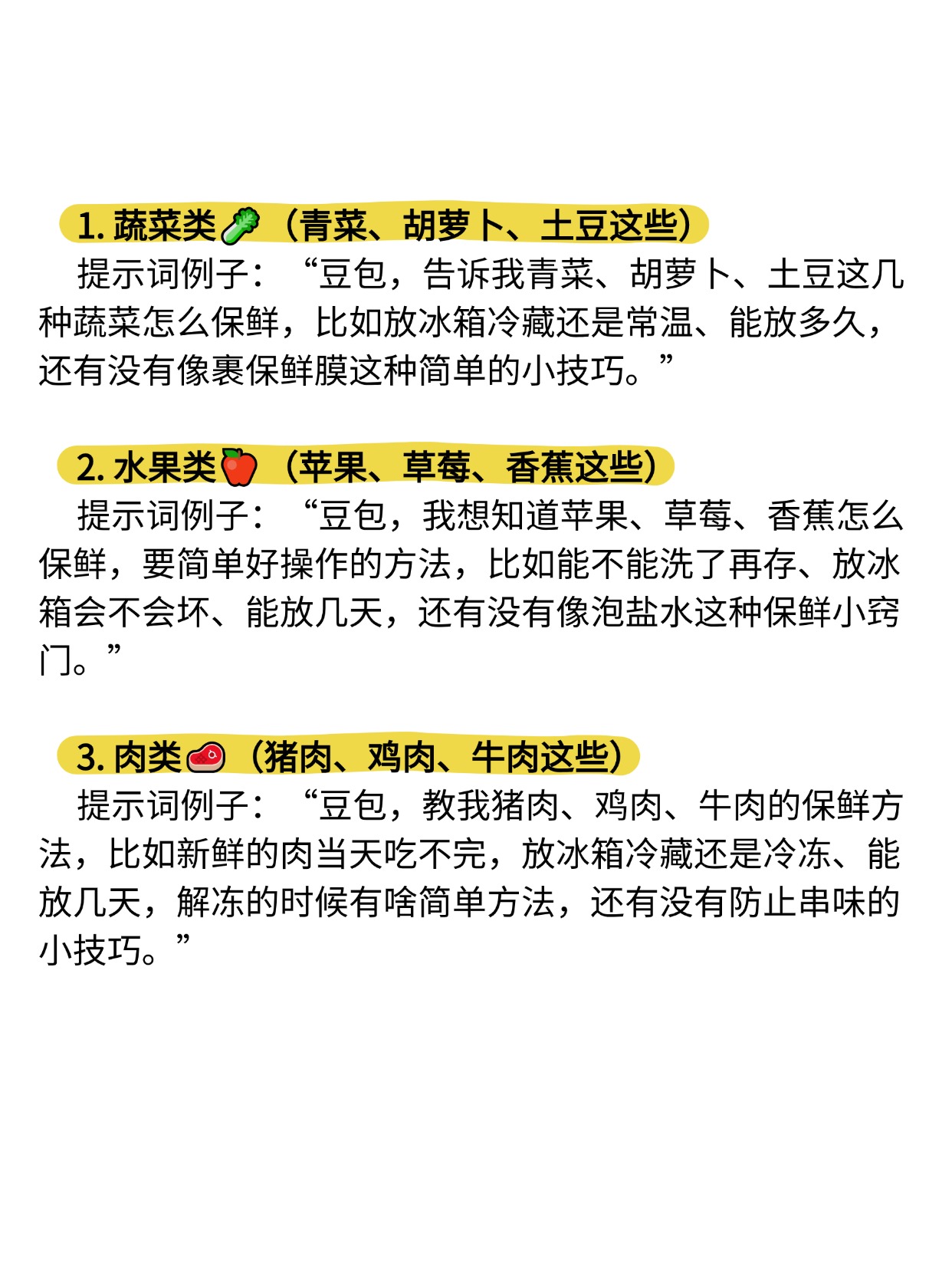 1.蔬菜类（青菜、胡萝卜、土豆这些）

提示词例子：“豆包，告诉我青菜、胡萝卜、土豆这几种蔬菜怎么保鲜，比如放冰箱冷藏还是常温、能放多久，还有没有像裹保鲜膜这种简单的小技巧。”

2.水果类（苹果、草莓、香蕉这些）

提示词例子：“豆包，我想知道苹果、草莓、香蕉怎么保鲜，要简单好操作的方法，比如能不能洗了再存、放冰箱会不会坏、能放几天，还有没有像泡盐水这种保鲜小窍门。”

3.肉类（猪肉、鸡肉、牛肉这些）

提示词例子：“豆包，教我猪肉、鸡肉、牛肉的保鲜方法，比如新鲜的肉当天吃不完，放冰箱冷藏还是冷冻、能放几天，解冻的时候有啥简单方法，还有没有防止串味的小技巧。”